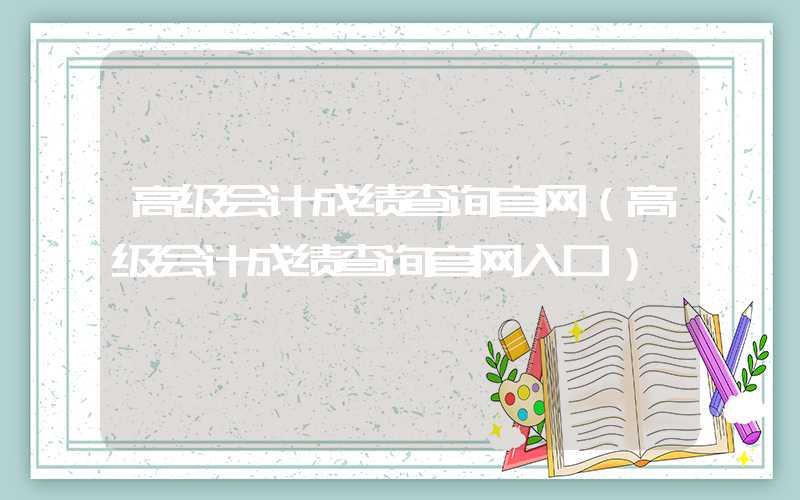 高级会计成绩查询官网（高级会计成绩查询官网入口）